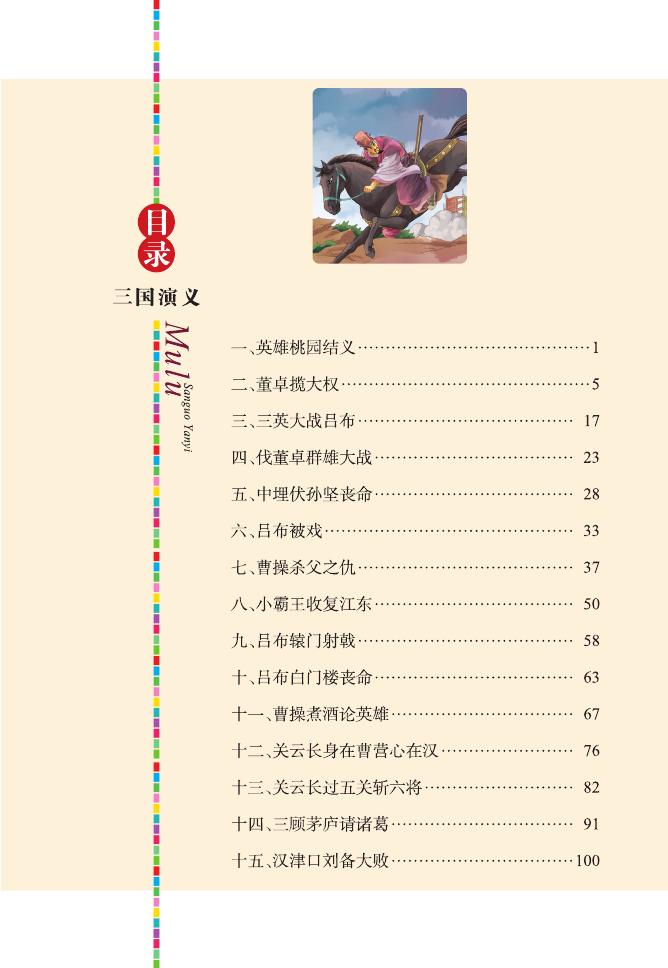 目录

三国演义

Mulu

Sanguo Yanyi

一、英雄桃园结义……1
二、董卓揽大权……5
三、三英大战吕布……17
四、伐董卓群雄大战……23
五、中埋伏孙坚丧命……28
六、吕布被戏……33
七、曹操杀父之仇……37
八、小霸王收复江东……50
九、吕布辕门射戟……58
十、吕布白门楼丧命……63
十一、曹操煮酒论英雄……67
十二、关云长身在曹营心在汉……76
十三、关云长过五关斩六将……82
十四、三顾茅庐请诸葛……91
十五、汉津口刘备大败……100